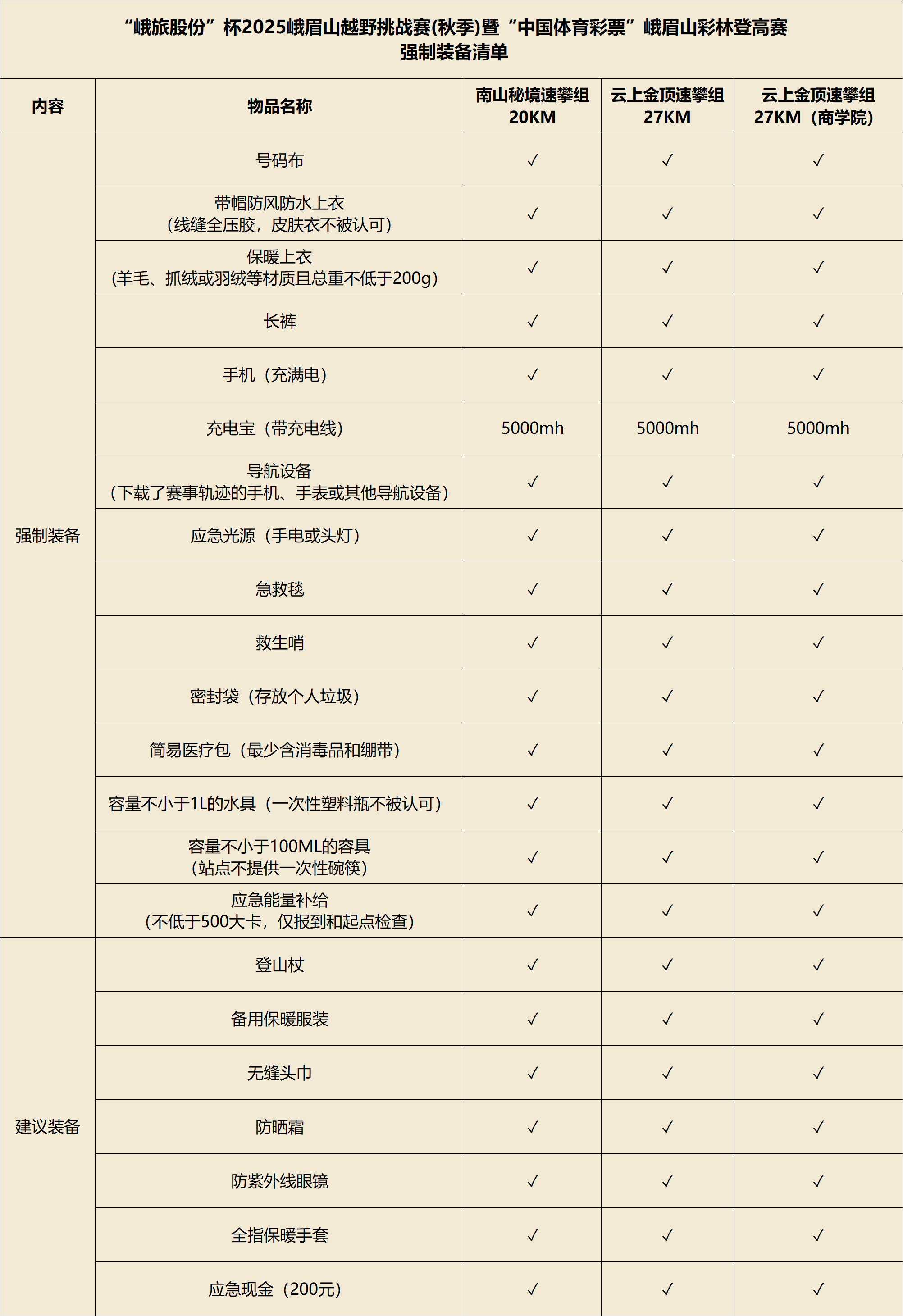 “峨旅股份”杯2025峨眉山越野挑战赛(秋季)暨“中国体育彩票”峨眉山彩林登高赛
强制装备清单

| 内容 | 物品名称 | 南山秘境速攀组 20KM | 云上金顶速攀组 27KM | 云上金顶速攀组 27KM（商学院） |
|---|---|---|---|---|
| 强制装备 | 号码布 | ✓ | ✓ | ✓ |
| | 带帽防风防水上衣（线缝全压胶，皮肤衣不被认可） | ✓ | ✓ | ✓ |
| | 保暖上衣（羊毛、抓绒或羽绒等材质且总重不低于200g） | ✓ | ✓ | ✓ |
| | 长裤 | ✓ | ✓ | ✓ |
| | 手机（充满电） | ✓ | ✓ | ✓ |
| | 充电宝（带充电线） | 5000mh | 5000mh | 5000mh |
| | 导航设备（下载了赛事轨迹的手机、手表或其他导航设备） | ✓ | ✓ | ✓ |
| | 应急光源（手电或头灯） | ✓ | ✓ | ✓ |
| | 急救毯 | ✓ | ✓ | ✓ |
| | 救生哨 | ✓ | ✓ | ✓ |
| | 密封袋（存放个人垃圾） | ✓ | ✓ | ✓ |
| | 简易医疗包（最少含消毒品和绷带） | ✓ | ✓ | ✓ |
| | 容量不小于1L的水具（一次性塑料瓶不被认可） | ✓ | ✓ | ✓ |
| | 容量不小于100ML的容具（站点不提供一次性碗筷） | ✓ | ✓ | ✓ |
| | 应急能量补给（不低于500大卡，仅报到和起点检查） | ✓ | ✓ | ✓ |
| 建议装备 | 登山杖 | ✓ | ✓ | ✓ |
| | 备用保暖服装 | ✓ | ✓ | ✓ |
| | 无缝头巾 | ✓ | ✓ | ✓ |
| | 防晒霜 | ✓ | ✓ | ✓ |
| | 防紫外线眼镜 | ✓ | ✓ | ✓ |
| | 全指保暖手套 | ✓ | ✓ | ✓ |
| | 应急现金（200元） | ✓ | ✓ | ✓ |